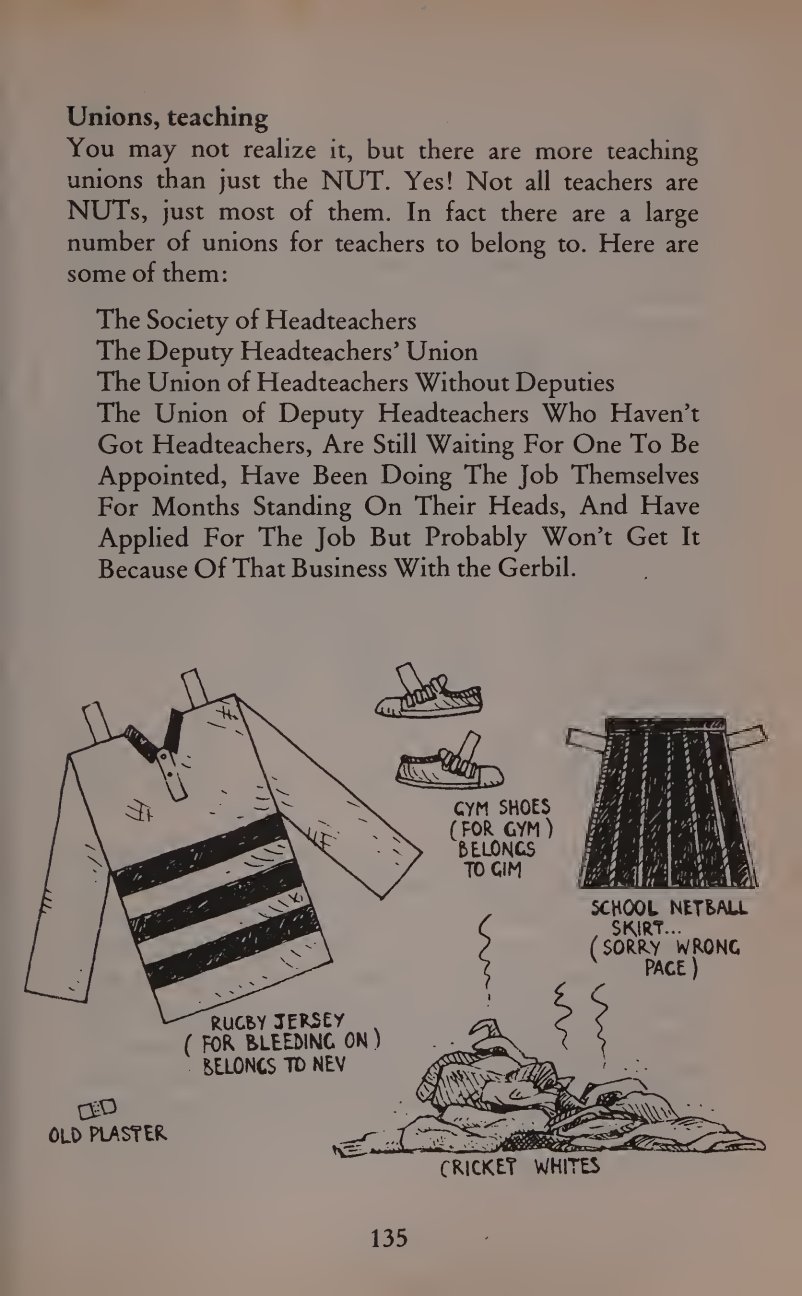 Unions, teaching
You may not realize it, but there are more teaching unions than just the NUT. Yes! Not all teachers are NUTs, just most of them. In fact there are a large number of unions for teachers to belong to. Here are some of them:

The Society of Headteachers
The Deputy Headteachers' Union
The Union of Headteachers Without Deputies
The Union of Deputy Headteachers Who Haven't Got Headteachers, Are Still Waiting For One To Be Appointed, Have Been Doing The Job Themselves For Months Standing On Their Heads, And Have Applied For The Job But Probably Won't Get It Because Of That Business With the Gerbil.

GYM SHOES (FOR GYM) BELONGS TO GIM

SCHOOL NETBALL SKIRT... (SORRY WRONG PAGE)

RUGBY JERSEY (FOR BLEEDING ON) BELONGS TO NEV

OLD PLASTER

CRICKET WHITES

135